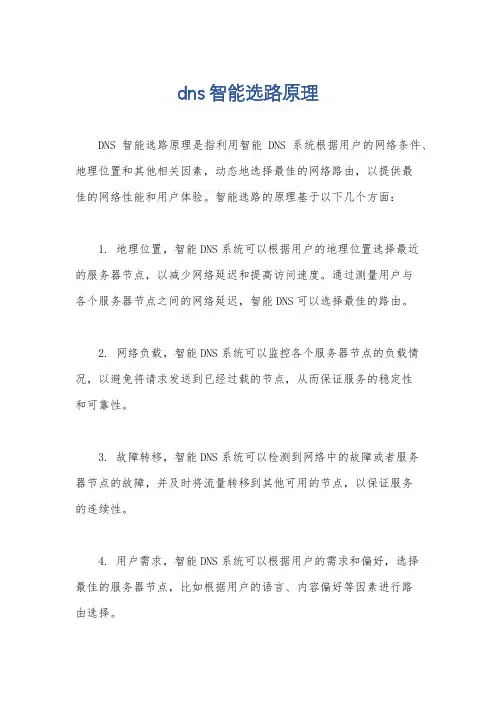 dns智能选路原理

DNS 智能选路原理是指利用智能 DNS 系统根据用户的网络条件、地理位置和其他相关因素，动态地选择最佳的网络路由，以提供最佳的网络性能和用户体验。智能选路的原理基于以下几个方面：

1. 地理位置，智能DNS系统可以根据用户的地理位置选择最近的服务器节点，以减少网络延迟和提高访问速度。通过测量用户与各个服务器节点之间的网络延迟，智能DNS可以选择最佳的路由。

2. 网络负载，智能DNS系统可以监控各个服务器节点的负载情况，以避免将请求发送到已经过载的节点，从而保证服务的稳定性和可靠性。

3. 故障转移，智能DNS系统可以检测到网络中的故障或者服务器节点的故障，并及时将流量转移到其他可用的节点，以保证服务的连续性。

4. 用户需求，智能DNS系统可以根据用户的需求和偏好，选择最佳的服务器节点，比如根据用户的语言、内容偏好等因素进行路由选择。